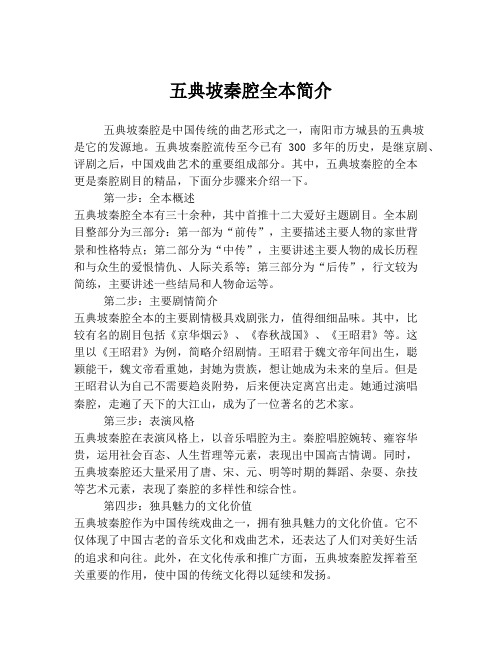 五典坡秦腔全本简介

五典坡秦腔是中国传统的曲艺形式之一，南阳市方城县的五典坡是它的发源地。五典坡秦腔流传至今已有 300 多年的历史，是继京剧、评剧之后，中国戏曲艺术的重要组成部分。其中，五典坡秦腔的全本更是秦腔剧目的精品，下面分步骤来介绍一下。

第一步：全本概述

五典坡秦腔全本有三十余种，其中首推十二大爱好主题剧目。全本剧目整部分为三部分：第一部为“前传”，主要描述主要人物的家世背景和性格特点；第二部分为“中传”，主要讲述主要人物的成长历程和与众生的爱恨情仇、人际关系等；第三部分为“后传”，行文较为简练，主要讲述一些结局和人物命运等。

第二步：主要剧情简介

五典坡秦腔全本的主要剧情极具戏剧张力，值得细细品味。其中，比较有名的剧目包括《京华烟云》、《春秋战国》、《王昭君》等。这里以《王昭君》为例，简略介绍剧情。王昭君于魏文帝年间出生，聪颖能干，魏文帝看重她，封她为贵族，想让她成为未来的皇后。但是王昭君认为自己不需要趋炎附势，后来便决定离宫出走。她通过演唱秦腔，走遍了天下的大江山，成为了一位著名的艺术家。

第三步：表演风格

五典坡秦腔在表演风格上，以音乐唱腔为主。秦腔唱腔婉转、雍容华贵，运用社会百态、人生哲理等元素，表现出中国高古情调。同时，五典坡秦腔还大量采用了唐、宋、元、明等时期的舞蹈、杂耍、杂技等艺术元素，表现了秦腔的多样性和综合性。

第四步：独具魅力的文化价值

五典坡秦腔作为中国传统戏曲之一，拥有独具魅力的文化价值。它不仅体现了中国古老的音乐文化和戏曲艺术，还表达了人们对美好生活的追求和向往。此外，在文化传承和推广方面，五典坡秦腔发挥着至关重要的作用，使中国的传统文化得以延续和发扬。